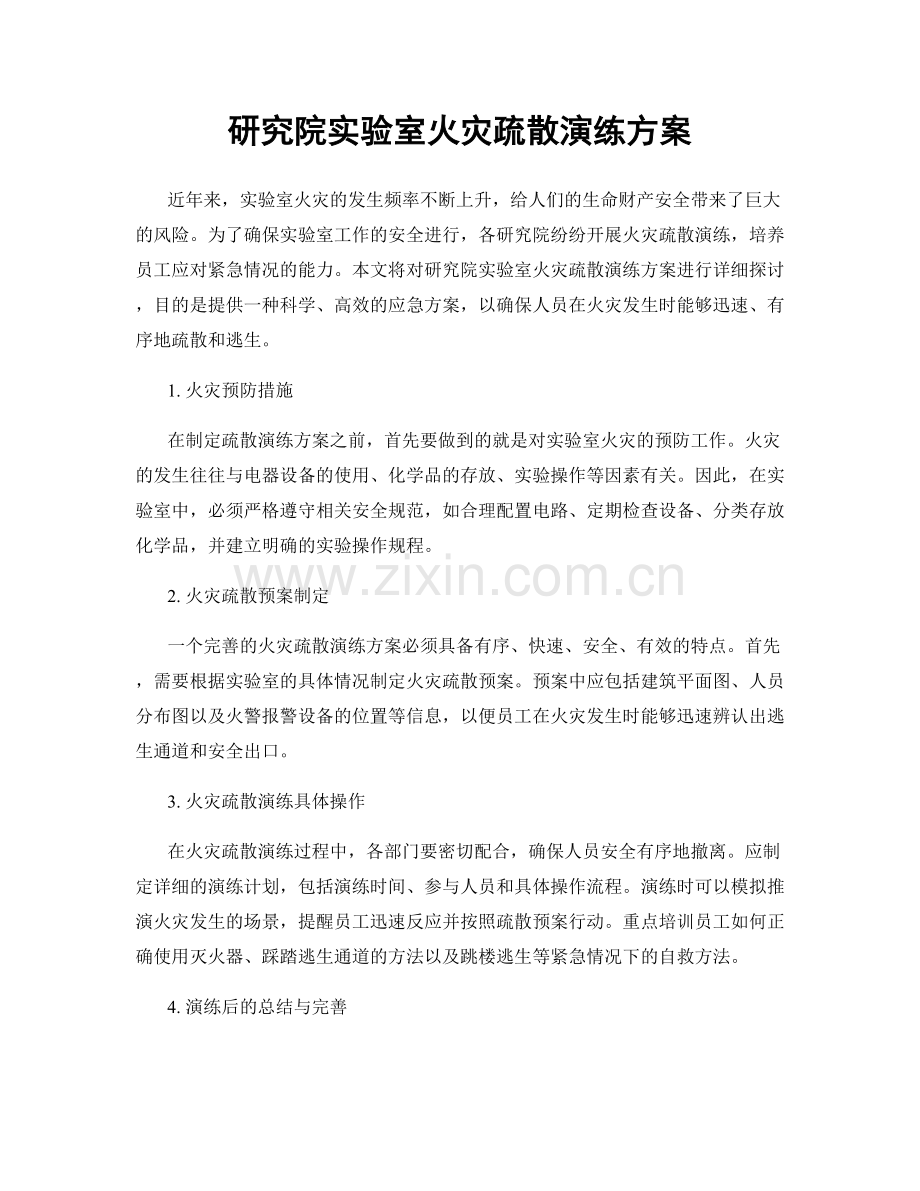 研究院实验室火灾疏散演练方案

近年来，实验室火灾的发生频率不断上升，给人们的生命财产安全带来了巨大的风险。为了确保实验室工作的安全进行，各研究院纷纷开展火灾疏散演练，培养员工应对紧急情况的能力。本文将对研究院实验室火灾疏散演练方案进行详细探讨，目的是提供一种科学、高效的应急方案，以确保人员在火灾发生时能够迅速、有序地疏散和逃生。

1.火灾预防措施

在制定疏散演练方案之前，首先要做到的就是对实验室火灾的预防工作。火灾的发生往往与电器设备的使用、化学品的存放、实验操作等因素有关。因此，在实验室中，必须严格遵守相关安全规范，如合理配置电路、定期检查设备、分类存放化学品，并建立明确的实验操作规程。

2.火灾疏散预案制定

一个完善的火灾疏散演练方案必须具备有序、快速、安全、有效的特点。首先，需要根据实验室的具体情况制定火灾疏散预案。预案中应包括建筑平面图、人员分布图以及火警报警设备的位置等信息，以便员工在火灾发生时能够迅速辨认出逃生通道和安全出口。

3.火灾疏散演练具体操作

在火灾疏散演练过程中，各部门要密切配合，确保人员安全有序地撤离。应制定详细的演练计划，包括演练时间、参与人员和具体操作流程。演练时可以模拟推演火灾发生的场景，提醒员工迅速反应并按照疏散预案行动。重点培训员工如何正确使用灭火器、踩踏逃生通道的方法以及跳楼逃生等紧急情况下的自救方法。

4.演练后的总结与完善

www.zixin.com.cn